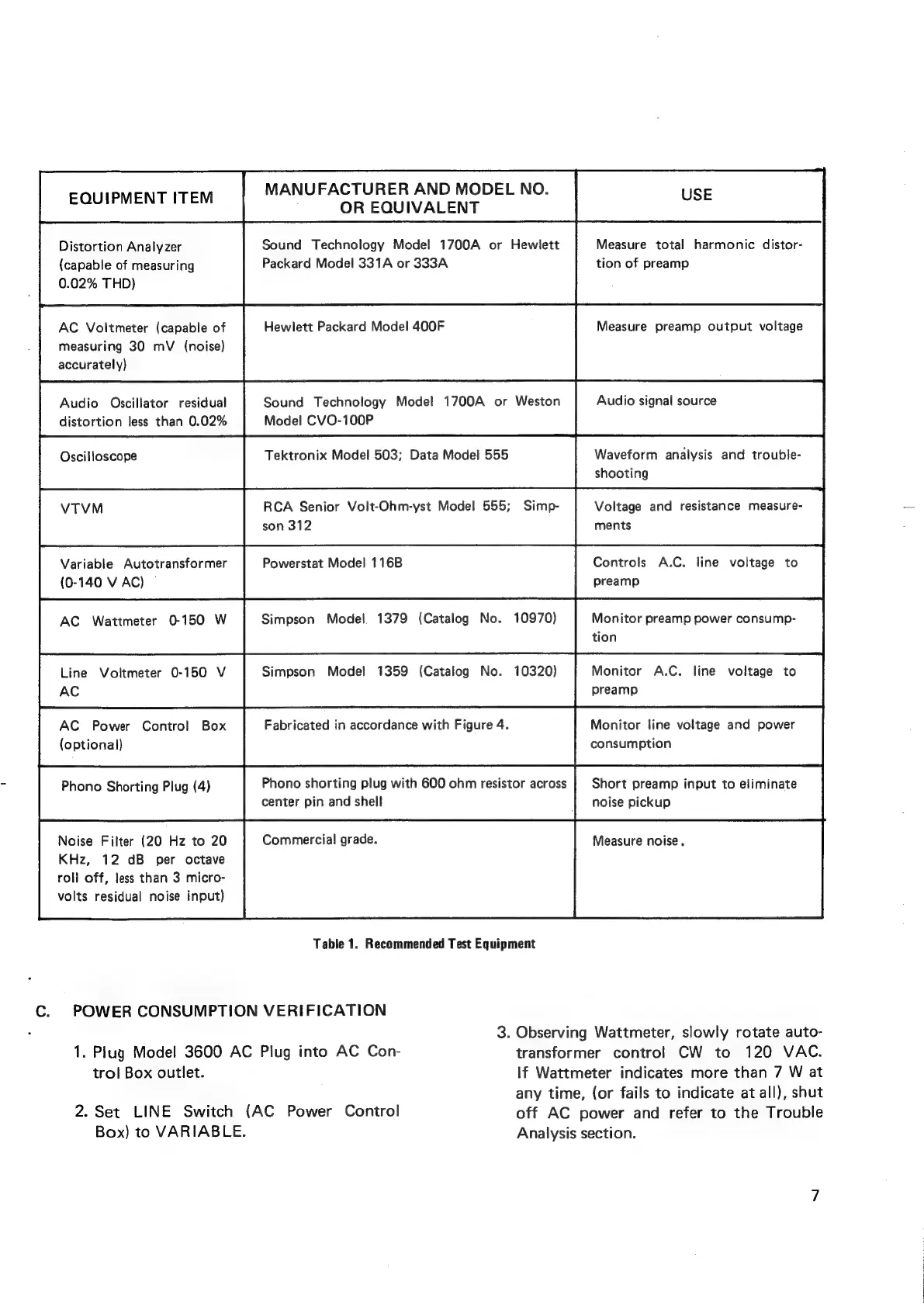 | EQUIPMENT ITEM | MANUFACTURER AND MODEL NO. OR EQUIVALENT | USE |
|---|---|---|
| Distortion Analyzer (capable of measuring 0.02% THD) | Sound Technology Model 1700A or Hewlett Packard Model 331A or 333A | Measure total harmonic distortion of preamp |
| AC Voltmeter (capable of measuring 30 mV (noise) accurately) | Hewlett Packard Model 400F | Measure preamp output voltage |
| Audio Oscillator residual distortion less than 0.02% | Sound Technology Model 1700A or Weston Model CVO-100P | Audio signal source |
| Oscilloscope | Tektronix Model 503; Data Model 555 | Waveform analysis and troubleshooting |
| VTVM | RCA Senior Volt-Ohm-yst Model 555; Simpson 312 | Voltage and resistance measurements |
| Variable Autotransformer (0-140 V AC) | Powerstat Model 116B | Controls A.C. line voltage to preamp |
| AC Wattmeter 0-150 W | Simpson Model 1379 (Catalog No. 10970) | Monitor preamp power consumption |
| Line Voltmeter 0-150 V AC | Simpson Model 1359 (Catalog No. 10320) | Monitor A.C. line voltage to preamp |
| AC Power Control Box (optional) | Fabricated in accordance with Figure 4. | Monitor line voltage and power consumption |
| Phono Shorting Plug (4) | Phono shorting plug with 600 ohm resistor across center pin and shell | Short preamp input to eliminate noise pickup |
| Noise Filter (20 Hz to 20 KHz, 12 dB per octave roll off, less than 3 microvolts residual noise input) | Commercial grade. | Measure noise. |

Table 1. Recommended Test Equipment

C. POWER CONSUMPTION VERIFICATION

1. Plug Model 3600 AC Plug into AC Control Box outlet.

2. Set LINE Switch (AC Power Control Box) to VARIABLE.

3. Observing Wattmeter, slowly rotate autotransformer control CW to 120 VAC. If Wattmeter indicates more than 7 W at any time, (or fails to indicate at all), shut off AC power and refer to the Trouble Analysis section.

7